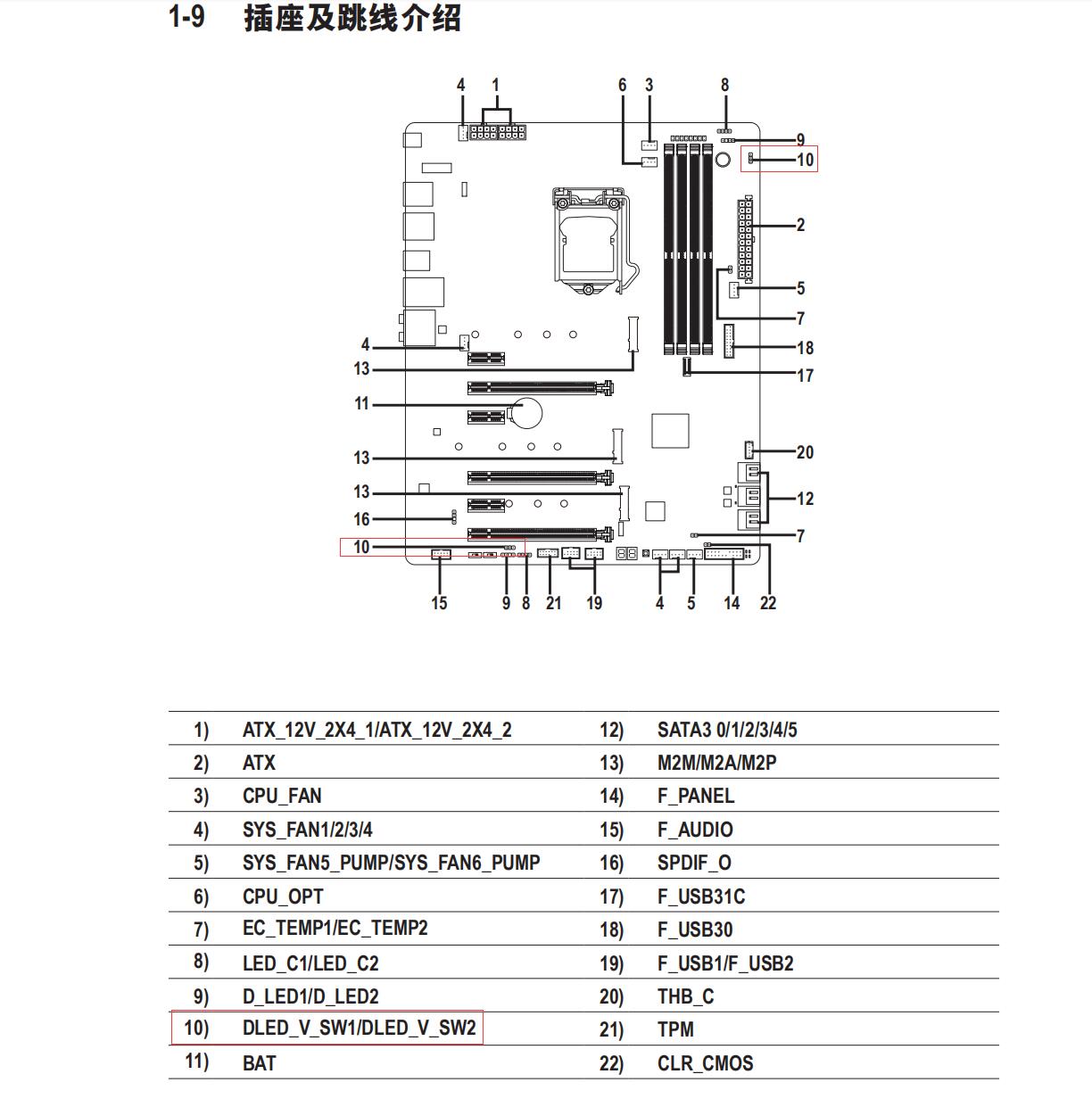 1-9 插座及跳线介绍

4 1 6 3 8 9 10 2 5 7 18 17 4 13 11 13 13 16 10 20 12 7 15 9 8 21 19 4 5 14 22

| 1) | ATX_12V_2X4_1/ATX_12V_2X4_2 | 12) | SATA3 0/1/2/3/4/5 |
|---|---|---|---|
| 2) | ATX | 13) | M2M/M2A/M2P |
| 3) | CPU_FAN | 14) | F_PANEL |
| 4) | SYS_FAN1/2/3/4 | 15) | F_AUDIO |
| 5) | SYS_FAN5_PUMP/SYS_FAN6_PUMP | 16) | SPDIF_O |
| 6) | CPU_OPT | 17) | F_USB31C |
| 7) | EC_TEMP1/EC_TEMP2 | 18) | F_USB30 |
| 8) | LED_C1/LED_C2 | 19) | F_USB1/F_USB2 |
| 9) | D_LED1/D_LED2 | 20) | THB_C |
| 10) | DLED_V_SW1/DLED_V_SW2 | 21) | TPM |
| 11) | BAT | 22) | CLR_CMOS |